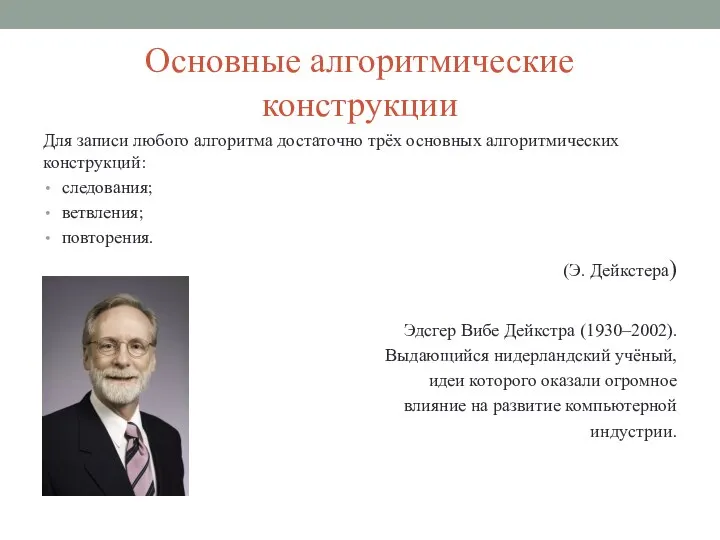 Основные алгоритмические конструкции

Для записи любого алгоритма достаточно трёх основных алгоритмических конструкций:

• следования;
• ветвления;
• повторения.

(Э. Дейкстера)

Эдсгер Вибе Дейкстра (1930–2002). Выдающийся нидерландский учёный, идеи которого оказали огромное влияние на развитие компьютерной индустрии.